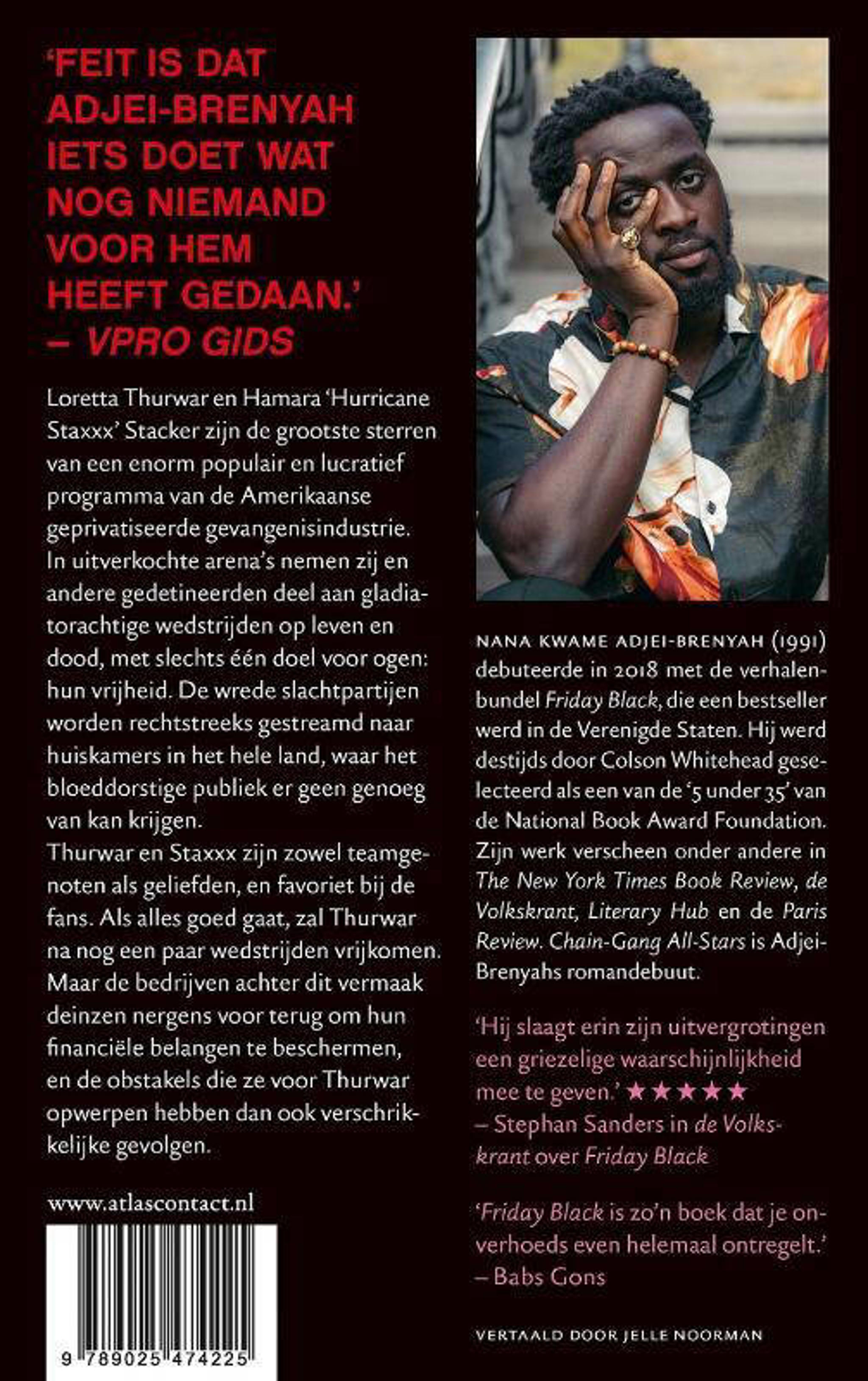 'FEIT IS DAT ADJEI-BRENYAH IETS DOET WAT NOG NIEMAND VOOR HEM HEEFT GEDAAN.' – VPRO GIDS

Loretta Thurwar en Hamara 'Hurricane Staxxx' Stacker zijn de grootste sterren van een enorm populair en lucratief programma van de Amerikaanse geprivatiseerde gevangenisindustrie. In uitverkochte arena's nemen zij en andere gedetineerden deel aan gladiatorachtige wedstrijden op leven en dood, met slechts één doel voor ogen: hun vrijheid. De wrede slachtpartijen worden rechtstreeks gestreamd naar huiskamers in het hele land, waar het bloeddorstige publiek er geen genoeg van kan krijgen.
Thurwar en Staxxx zijn zowel teamgenoten als geliefden, en favoriet bij de fans. Als alles goed gaat, zal Thurwar na nog een paar wedstrijden vrijkomen. Maar de bedrijven achter dit vermaak deinzen nergens voor terug om hun financiële belangen te beschermen, en de obstakels die ze voor Thurwar opwerpen hebben dan ook verschrikkelijke gevolgen.

www.atlascontact.nl

9 789025 474225

NANA KWAME ADJEI-BRENYAH (1991) debuteerde in 2018 met de verhalenbundel Friday Black, die een bestseller werd in de Verenigde Staten. Hij werd destijds door Colson Whitehead geselecteerd als een van de '5 under 35' van de National Book Award Foundation. Zijn werk verscheen onder andere in The New York Times Book Review, de Volkskrant, Literary Hub en de Paris Review. Chain-Gang All-Stars is Adjei-Brenyahs romandebuut.

'Hij slaagt erin zijn uitvergrotingen een griezelige waarschijnlijkheid mee te geven.' ★★★★★
– Stephan Sanders in de Volkskrant over Friday Black

'Friday Black is zo'n boek dat je onverhoeds even helemaal ontregelt.'
– Babs Gons

VERTAALD DOOR JELLE NOORMAN